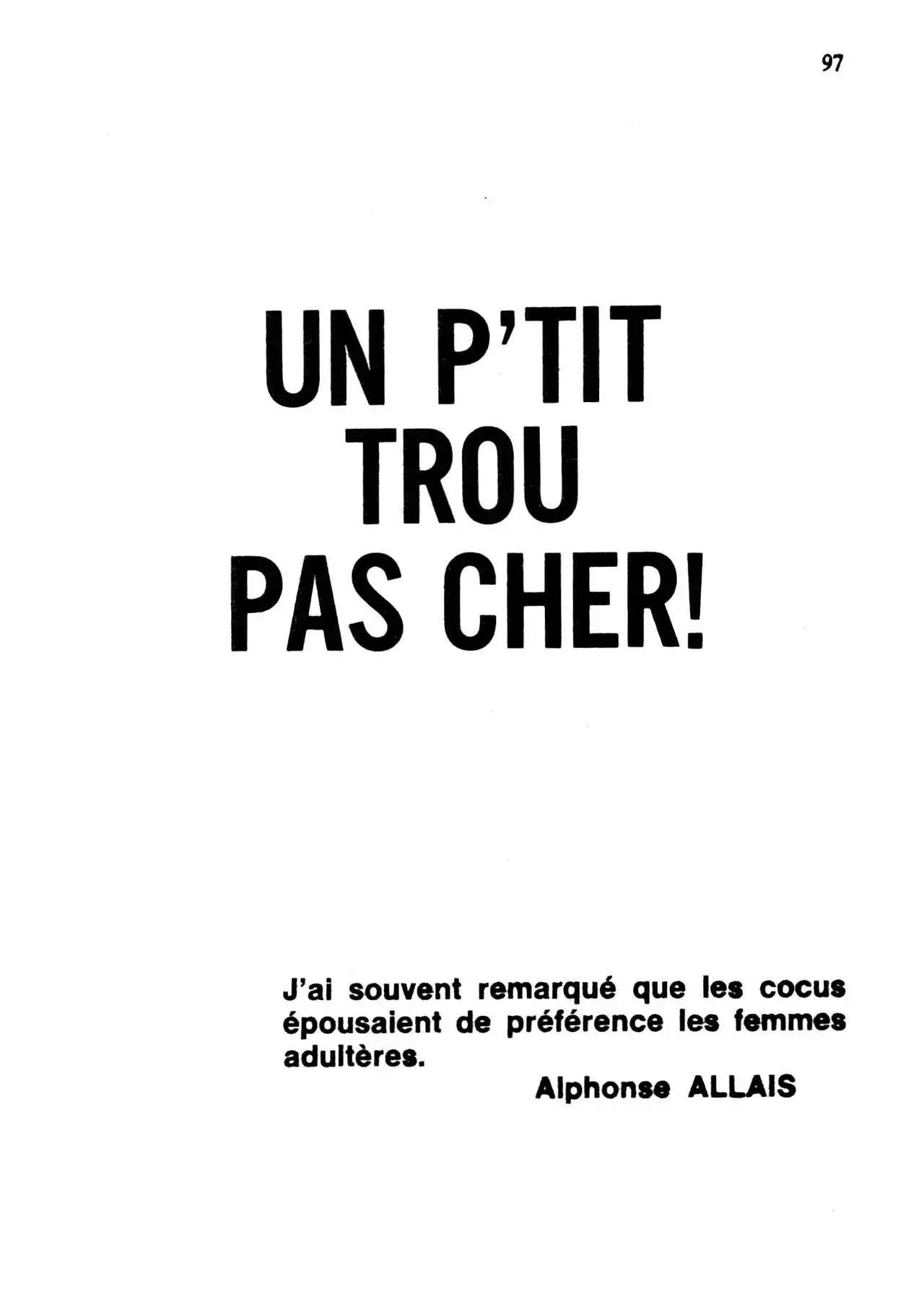 97

UN P'TIT TROU PAS CHER!

J'ai souvent remarqué que les cocus épousaient de préférence les femmes adultères.

Alphonse ALLAIS